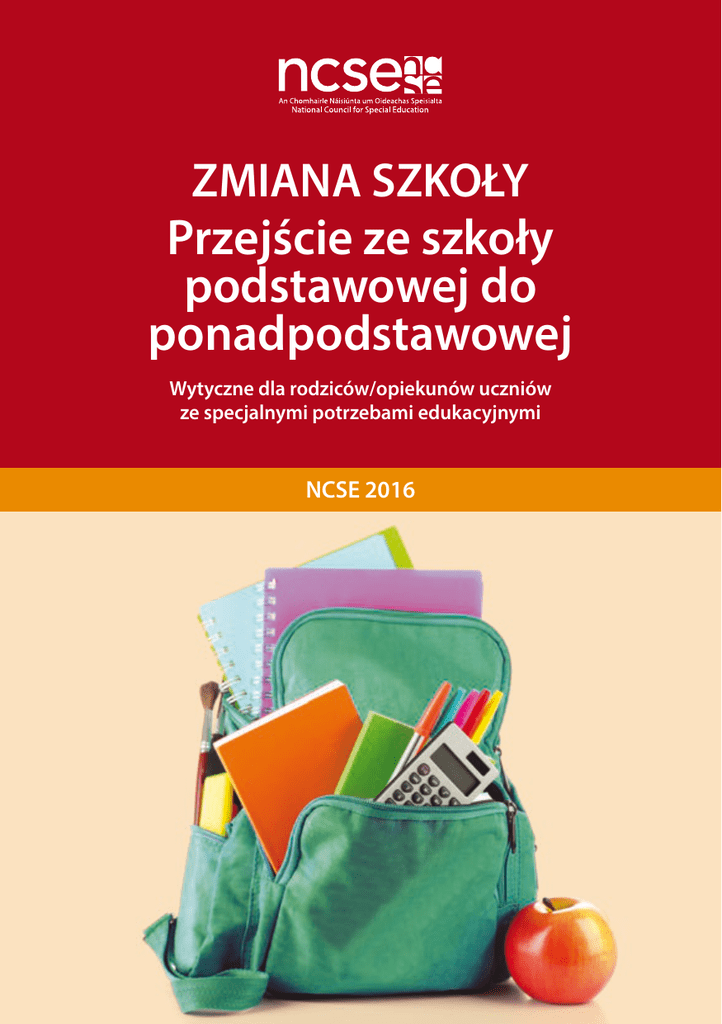 ncse

An Chomhairle Náisiúnta um Oideachas Speisialta
National Council for Special Education

ZMIANA SZKOŁY
Przejście ze szkoły podstawowej do ponadpodstawowej

Wytyczne dla rodziców/opiekunów uczniów ze specjalnymi potrzebami edukacyjnymi

NCSE 2016